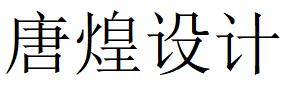 唐煌设计